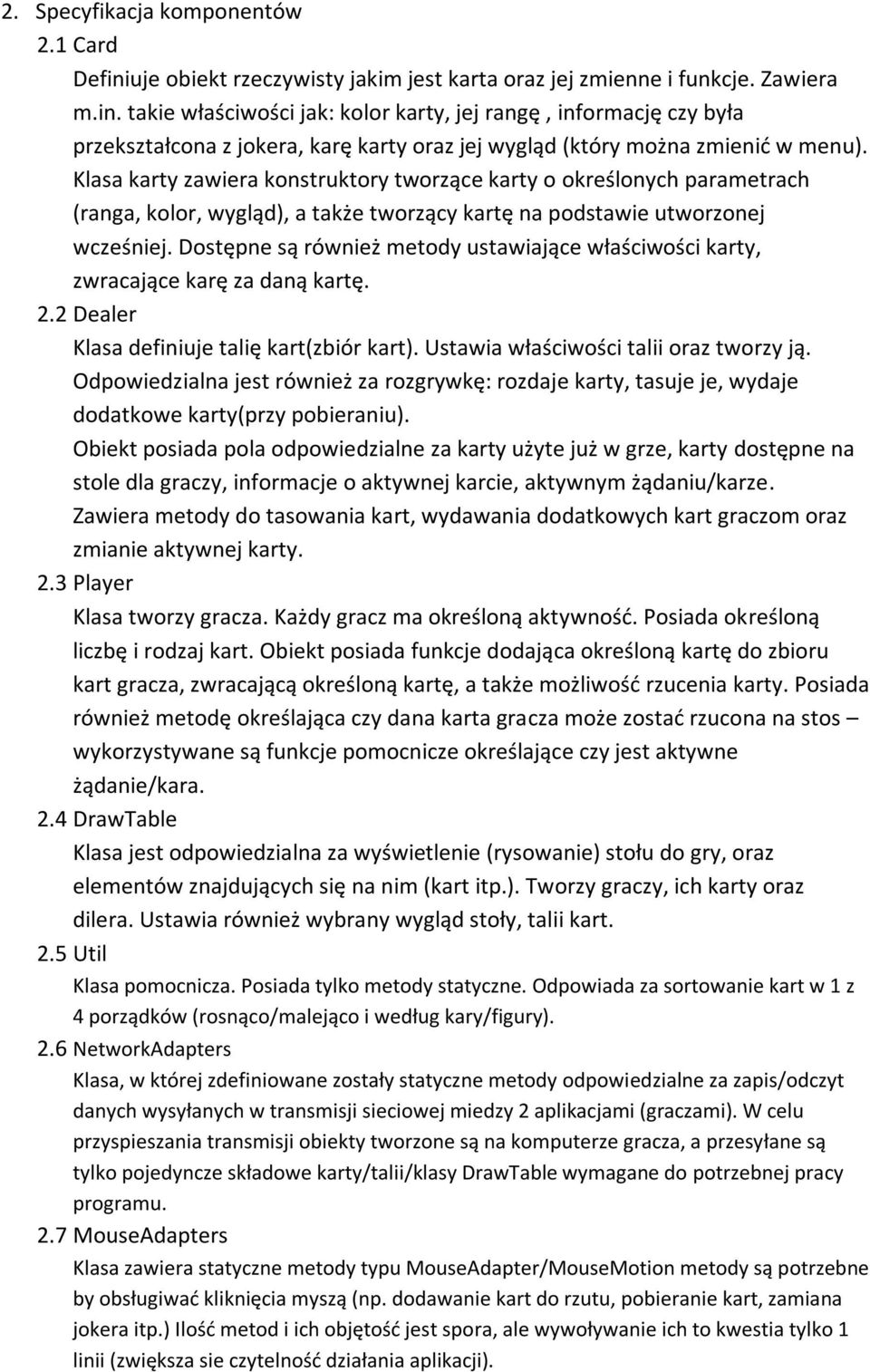 2. Specyfikacja komponentów
2.1 Card
Definiuje obiekt rzeczywisty jakim jest karta oraz jej zmienne i funkcje. Zawiera m.in. takie właściwości jak: kolor karty, jej rangę , informację czy była przekształcona z jokera, karę karty oraz jej wygląd (który można zmienić w menu). Klasa karty zawiera konstruktory tworzące karty o określonych parametrach (ranga, kolor, wygląd), a także tworzący kartę na podstawie utworzonej wcześniej. Dostępne są również metody ustawiające właściwości karty, zwracające karę za daną kartę.
2.2 Dealer
Klasa definiuje talię kart(zbiór kart). Ustawia właściwości talii oraz tworzy ją. Odpowiedzialna jest również za rozgrywkę: rozdaje karty, tasuje je, wydaje dodatkowe karty(przy pobieraniu).
Obiekt posiada pola odpowiedzialne za karty użyte już w grze, karty dostępne na stole dla graczy, informacje o aktywnej karcie, aktywnym żądaniu/karze.
Zawiera metody do tasowania kart, wydawania dodatkowych kart graczom oraz zmianie aktywnej karty.
2.3 Player
Klasa tworzy gracza. Każdy gracz ma określoną aktywność. Posiada określoną liczbę i rodzaj kart. Obiekt posiada funkcje dodająca określoną kartę do zbioru kart gracza, zwracającą określoną kartę, a także możliwość rzucenia karty. Posiada również metodę określająca czy dana karta gracza może zostać rzucona na stos – wykorzystywane są funkcje pomocnicze określające czy jest aktywne żądanie/kara.
2.4 DrawTable
Klasa jest odpowiedzialna za wyświetlenie (rysowanie) stołu do gry, oraz elementów znajdujących się na nim (kart itp.). Tworzy graczy, ich karty oraz dilera. Ustawia również wybrany wygląd stoły, talii kart.
2.5 Util
Klasa pomocnicza. Posiada tylko metody statyczne. Odpowiada za sortowanie kart w 1 z 4 porządków (rosnąco/malejąco i według kary/figury).
2.6 NetworkAdapters
Klasa, w której zdefiniowane zostały statyczne metody odpowiedzialne za zapis/odczyt danych wysyłanych w transmisji sieciowej miedzy 2 aplikacjami (graczami). W celu przyspieszania transmisji obiekty tworzone są na komputerze gracza, a przesyłane są tylko pojedyncze składowe karty/talii/klasy DrawTable wymagane do potrzebnej pracy programu.
2.7 MouseAdapters
Klasa zawiera statyczne metody typu MouseAdapter/MouseMotion metody są potrzebne by obsługiwać kliknięcia myszą (np. dodawanie kart do rzutu, pobieranie kart, zamiana jokera itp.) Ilość metod i ich objętość jest spora, ale wywoływanie ich to kwestia tylko 1 linii (zwiększa sie czytelność działania aplikacji).